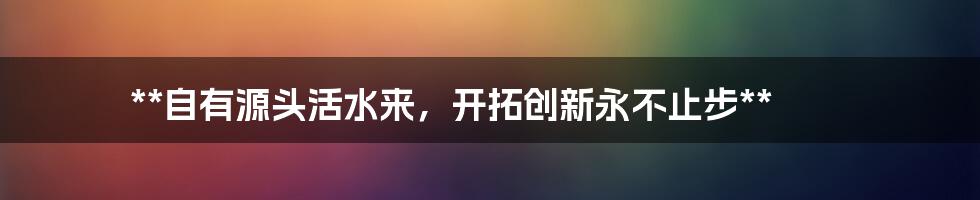 **自有源头活水来，开拓创新永不止步**